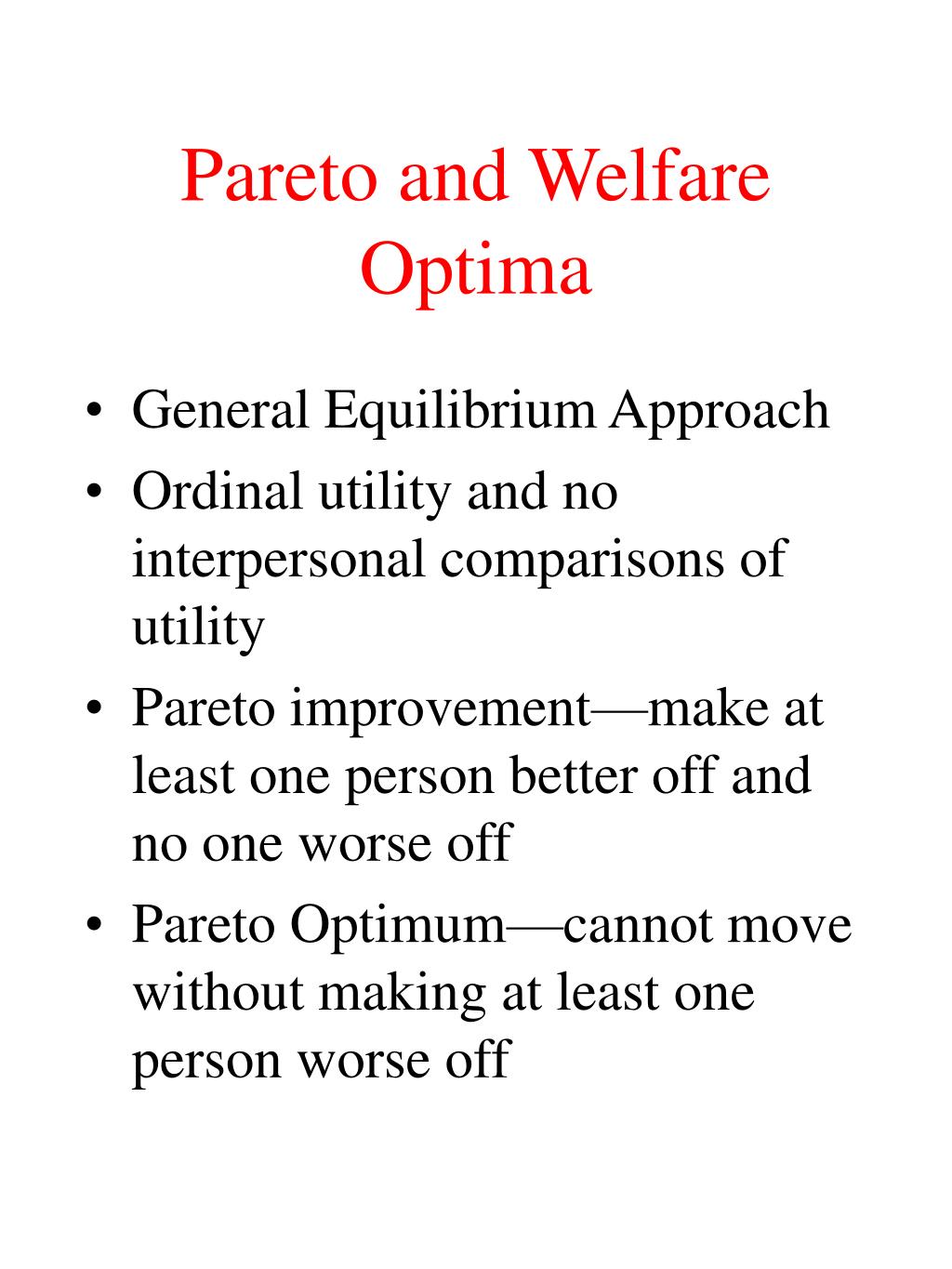 Pareto and Welfare Optima

• General Equilibrium Approach
• Ordinal utility and no interpersonal comparisons of utility
• Pareto improvement—make at least one person better off and no one worse off
• Pareto Optimum—cannot move without making at least one person worse off